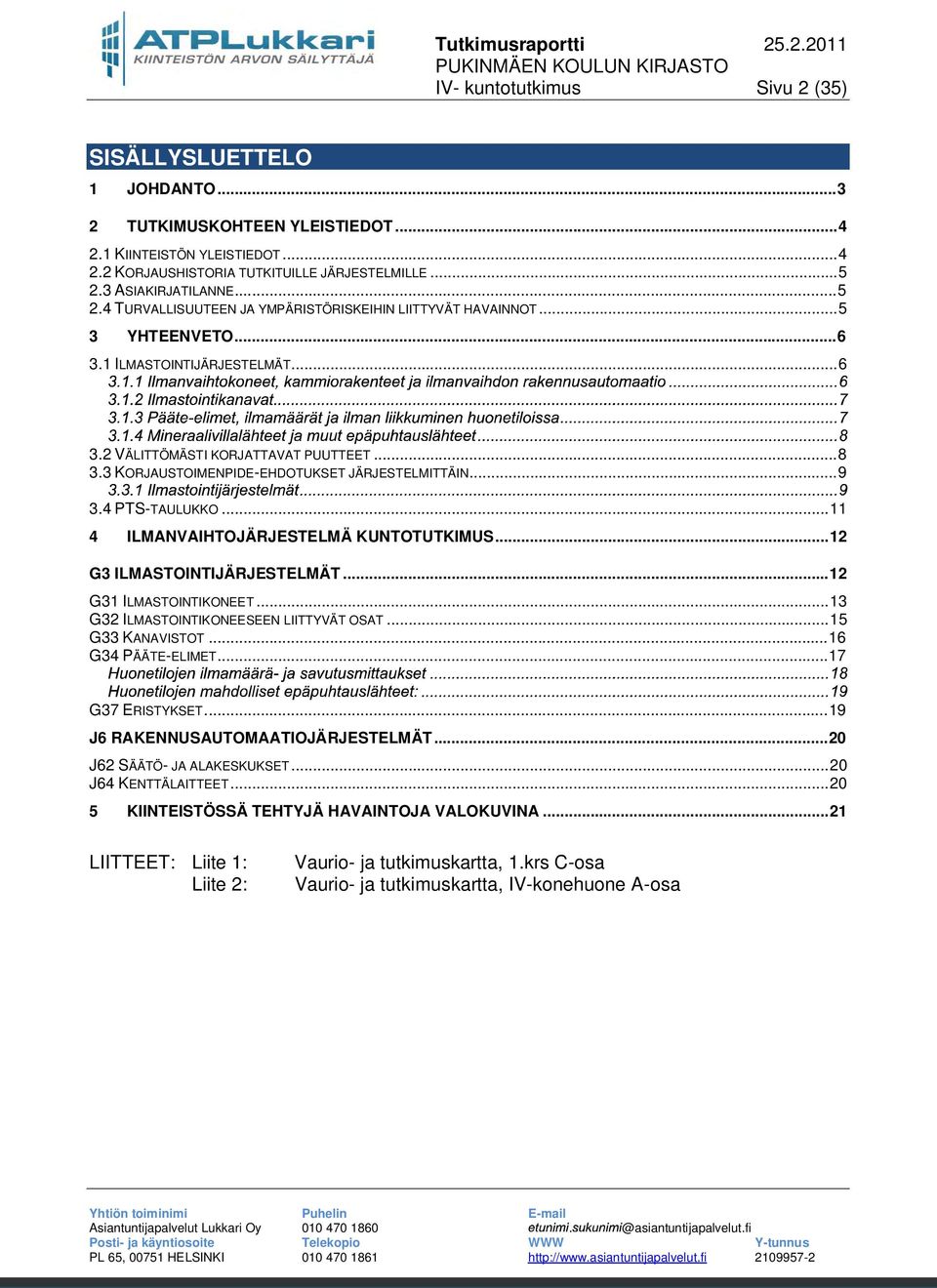 ATPLukkari
KIINTEISTÖN ARVON SÄILYTTÄJÄ

Tutkimusraportti 25.2.2011
PUKINMÄEN KOULUN KIRJASTO
IV- kuntotutkimus Sivu 2 (35)

SISÄLLYSLUETTELO

1 JOHDANTO ...3

2 TUTKIMUSKOHTEEN YLEISTIEDOT ...4

2.1 KIINTEISTÖN YLEISTIEDOT ...4
2.2 KORJAUSHISTORIA TUTKITUILLE JÄRJESTELMILLE ...5
2.3 ASIAKIRJATILANNE ...5
2.4 TURVALLISUUTEEN JA YMPÄRISTÖRISKEIHIN LIITTYVÄT HAVAINNOT ...5

3 YHTEENVETO ...6

3.1 ILMASTOINTIJÄRJESTELMÄT ...6
3.1.1 Ilmanvaihtokoneet, kammiorakenteet ja ilmanvaihdon rakennusautomaatio ...6
3.1.2 Ilmastointikanavat ...7
3.1.3 Pääte-elimet, ilmamäärät ja ilman liikkuminen huonetiloissa ...7
3.1.4 Mineraalivillalähteet ja muut epäpuhtauslähteet ...8
3.2 VÄLITTÖMÄSTI KORJATTAVAT PUUTTEET ...8
3.3 KORJAUSTOIMENPIDE-EHDOTUKSET JÄRJESTELMITTÄIN ...9
3.3.1 Ilmastointijärjestelmät ...9
3.4 PTS-TAULUKKO ...11

4 ILMANVAIHTOJÄRJESTELMÄ KUNTOTUTKIMUS ...12

G3 ILMASTOINTIJÄRJESTELMÄT ...12

G31 ILMASTOINTIKONEET ...13
G32 ILMASTOINTIKONEESEEN LIITTYVÄT OSAT ...15
G33 KANAVISTOT ...16
G34 PÄÄTE-ELIMET ...17
Huonetilojen ilmamäärä- ja savutusmittaukset ...18
Huonetilojen mahdolliset epäpuhtauslähteet: ...19
G37 ERISTYKSET ...19

J6 RAKENNUSAUTOMAATIOJÄRJESTELMÄT ...20

J62 SÄÄTÖ- JA ALAKESKUKSET ...20
J64 KENTTÄLAITTEET ...20

5 KIINTEISTÖSSÄ TEHTYJÄ HAVAINTOJA VALOKUVINA ...21

LIITTEET: Liite 1: Vaurio- ja tutkimuskartta, 1.krs C-osa
Liite 2: Vaurio- ja tutkimuskartta, IV-konehuone A-osa

Yhtiön toiminimi
Asiantuntijapalvelut Lukkari Oy
Posti- ja käyntiosoite
PL 65, 00751 HELSINKI

Puhelin
010 470 1860
Telekopio
010 470 1861

E-mail
etunimi.sukunimi@asiantuntijapalvelut.fi
WWW
http://www.asiantuntijapalvelut.fi

Y-tunnus
2109957-2